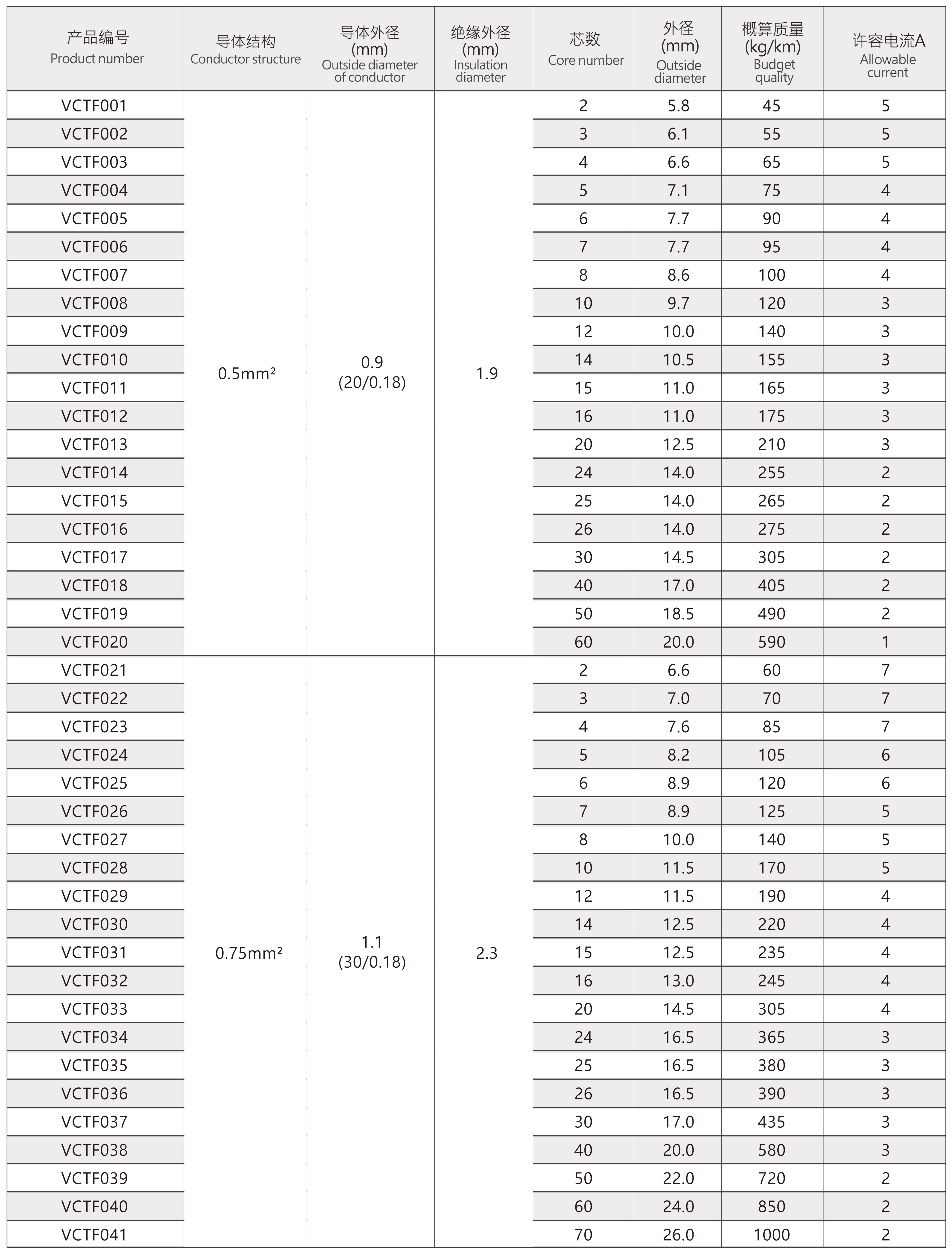 | 产品编号 Product number | 导体结构 Conductor structure | 导体外径 (mm) Outside diameter of conductor | 绝缘外径 (mm) Insulation diameter | 芯数 Core number | 外径 (mm) Outside diameter | 概算质量 (kg/km) Budget quality | 许容电流A Allowable current |
|---|---|---|---|---|---|---|---|
| VCTF001 | 0.5mm² | 0.9 (20/0.18) | 1.9 | 2 | 5.8 | 45 | 5 |
| VCTF002 | | | | 3 | 6.1 | 55 | 5 |
| VCTF003 | | | | 4 | 6.6 | 65 | 5 |
| VCTF004 | | | | 5 | 7.1 | 75 | 4 |
| VCTF005 | | | | 6 | 7.7 | 90 | 4 |
| VCTF006 | | | | 7 | 7.7 | 95 | 4 |
| VCTF007 | | | | 8 | 8.6 | 100 | 4 |
| VCTF008 | | | | 10 | 9.7 | 120 | 3 |
| VCTF009 | | | | 12 | 10.0 | 140 | 3 |
| VCTF010 | | | | 14 | 10.5 | 155 | 3 |
| VCTF011 | | | | 15 | 11.0 | 165 | 3 |
| VCTF012 | | | | 16 | 11.0 | 175 | 3 |
| VCTF013 | | | | 20 | 12.5 | 210 | 3 |
| VCTF014 | | | | 24 | 14.0 | 255 | 2 |
| VCTF015 | | | | 25 | 14.0 | 265 | 2 |
| VCTF016 | | | | 26 | 14.0 | 275 | 2 |
| VCTF017 | | | | 30 | 14.5 | 305 | 2 |
| VCTF018 | | | | 40 | 17.0 | 405 | 2 |
| VCTF019 | | | | 50 | 18.5 | 490 | 2 |
| VCTF020 | | | | 60 | 20.0 | 590 | 1 |
| VCTF021 | 0.75mm² | 1.1 (30/0.18) | 2.3 | 2 | 6.6 | 60 | 7 |
| VCTF022 | | | | 3 | 7.0 | 70 | 7 |
| VCTF023 | | | | 4 | 7.6 | 85 | 7 |
| VCTF024 | | | | 5 | 8.2 | 105 | 6 |
| VCTF025 | | | | 6 | 8.9 | 120 | 6 |
| VCTF026 | | | | 7 | 8.9 | 125 | 5 |
| VCTF027 | | | | 8 | 10.0 | 140 | 5 |
| VCTF028 | | | | 10 | 11.5 | 170 | 5 |
| VCTF029 | | | | 12 | 11.5 | 190 | 4 |
| VCTF030 | | | | 14 | 12.5 | 220 | 4 |
| VCTF031 | | | | 15 | 12.5 | 235 | 4 |
| VCTF032 | | | | 16 | 13.0 | 245 | 4 |
| VCTF033 | | | | 20 | 14.5 | 305 | 4 |
| VCTF034 | | | | 24 | 16.5 | 365 | 3 |
| VCTF035 | | | | 25 | 16.5 | 380 | 3 |
| VCTF036 | | | | 26 | 16.5 | 390 | 3 |
| VCTF037 | | | | 30 | 17.0 | 435 | 3 |
| VCTF038 | | | | 40 | 20.0 | 580 | 3 |
| VCTF039 | | | | 50 | 22.0 | 720 | 2 |
| VCTF040 | | | | 60 | 24.0 | 850 | 2 |
| VCTF041 | | | | 70 | 26.0 | 1000 | 2 |